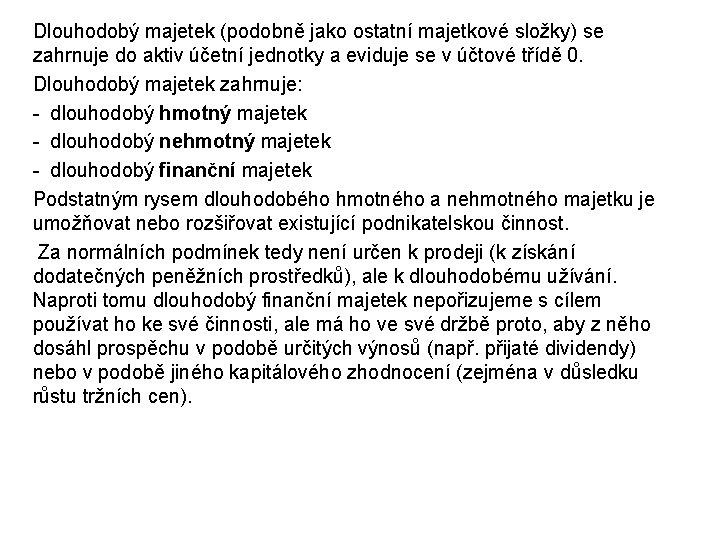 Dlouhodobý majetek (podobně jako ostatní majetkové složky) se zahrnuje do aktiv účetní jednotky a eviduje se v účtové třídě 0.

Dlouhodobý majetek zahrnuje:

- dlouhodobý hmotný majetek
- dlouhodobý nehmotný majetek
- dlouhodobý finanční majetek

Podstatným rysem dlouhodobého hmotného a nehmotného majetku je umožňovat nebo rozšiřovat existující podnikatelskou činnost.

Za normálních podmínek tedy není určen k prodeji (k získání dodatečných peněžních prostředků), ale k dlouhodobému užívání. Naproti tomu dlouhodobý finanční majetek nepořizujeme s cílem používat ho ke své činnosti, ale má ho ve své držbě proto, aby z něho dosáhl prospěchu v podobě určitých výnosů (např. přijaté dividendy) nebo v podobě jiného kapitálového zhodnocení (zejména v důsledku růstu tržních cen).